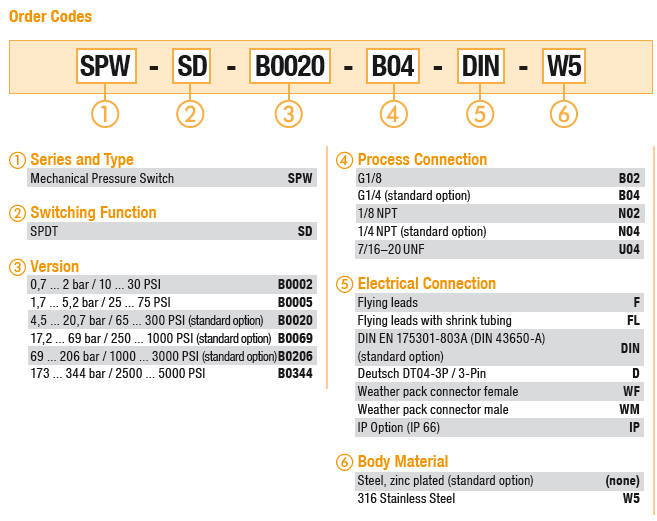 Order Codes

SPW - SD - B0020 - B04 - DIN - W5

① ② ③ ④ ⑤ ⑥

① Series and Type

| Mechanical Pressure Switch | SPW |
|---|---|

② Switching Function

| SPDT | SD |
|---|---|

③ Version

| 0,7 ... 2 bar / 10 ... 30 PSI | B0002 |
|---|---|
| 1,7 ... 5,2 bar / 25 ... 75 PSI | B0005 |
| 4,5 ... 20,7 bar / 65 ... 300 PSI (standard option) | B0020 |
| 17,2 ... 69 bar / 250 ... 1000 PSI (standard option) | B0069 |
| 69 ... 206 bar / 1000 ... 3000 PSI (standard option) | B0206 |
| 173 ... 344 bar / 2500 ... 5000 PSI | B0344 |

④ Process Connection

| G1/8 | B02 |
|---|---|
| G1/4 (standard option) | B04 |
| 1/8 NPT | N02 |
| 1/4 NPT (standard option) | N04 |
| 7/16–20 UNF | U04 |

⑤ Electrical Connection

| Flying leads | F |
|---|---|
| Flying leads with shrink tubing | FL |
| DIN EN 175301-803A (DIN 43650-A) (standard option) | DIN |
| Deutsch DT04-3P / 3-Pin | D |
| Weather pack connector female | WF |
| Weather pack connector male | WM |
| IP Option (IP 66) | IP |

⑥ Body Material

| Steel, zinc plated (standard option) | (none) |
|---|---|
| 316 Stainless Steel | W5 |